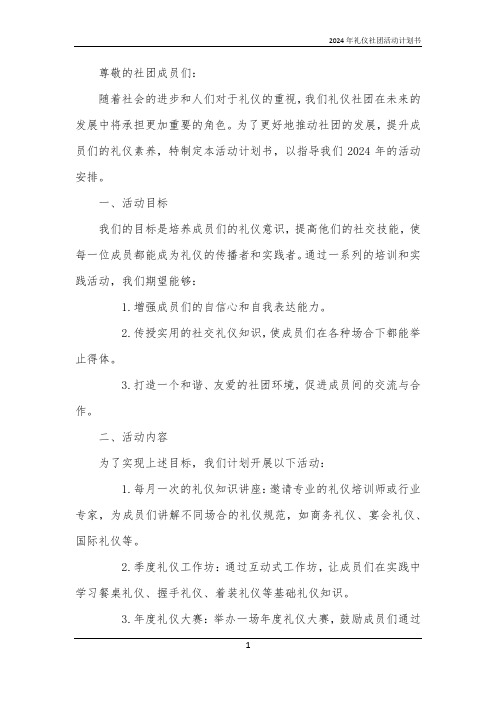 2024年礼仪社团活动计划书

尊敬的社团成员们：

随着社会的进步和人们对于礼仪的重视，我们礼仪社团在未来的发展中将承担更加重要的角色。为了更好地推动社团的发展，提升成员们的礼仪素养，特制定本活动计划书，以指导我们2024年的活动安排。

一、活动目标

我们的目标是培养成员们的礼仪意识，提高他们的社交技能，使每一位成员都能成为礼仪的传播者和实践者。通过一系列的培训和实践活动，我们期望能够：

1. 增强成员们的自信心和自我表达能力。

2. 传授实用的社交礼仪知识，使成员们在各种场合下都能举止得体。

3. 打造一个和谐、友爱的社团环境，促进成员间的交流与合作。

二、活动内容

为了实现上述目标，我们计划开展以下活动：

1. 每月一次的礼仪知识讲座：邀请专业的礼仪培训师或行业专家，为成员们讲解不同场合的礼仪规范，如商务礼仪、宴会礼仪、国际礼仪等。

2. 季度礼仪工作坊：通过互动式工作坊，让成员们在实践中学习餐桌礼仪、握手礼仪、着装礼仪等基础礼仪知识。

3. 年度礼仪大赛：举办一场年度礼仪大赛，鼓励成员们通过

1